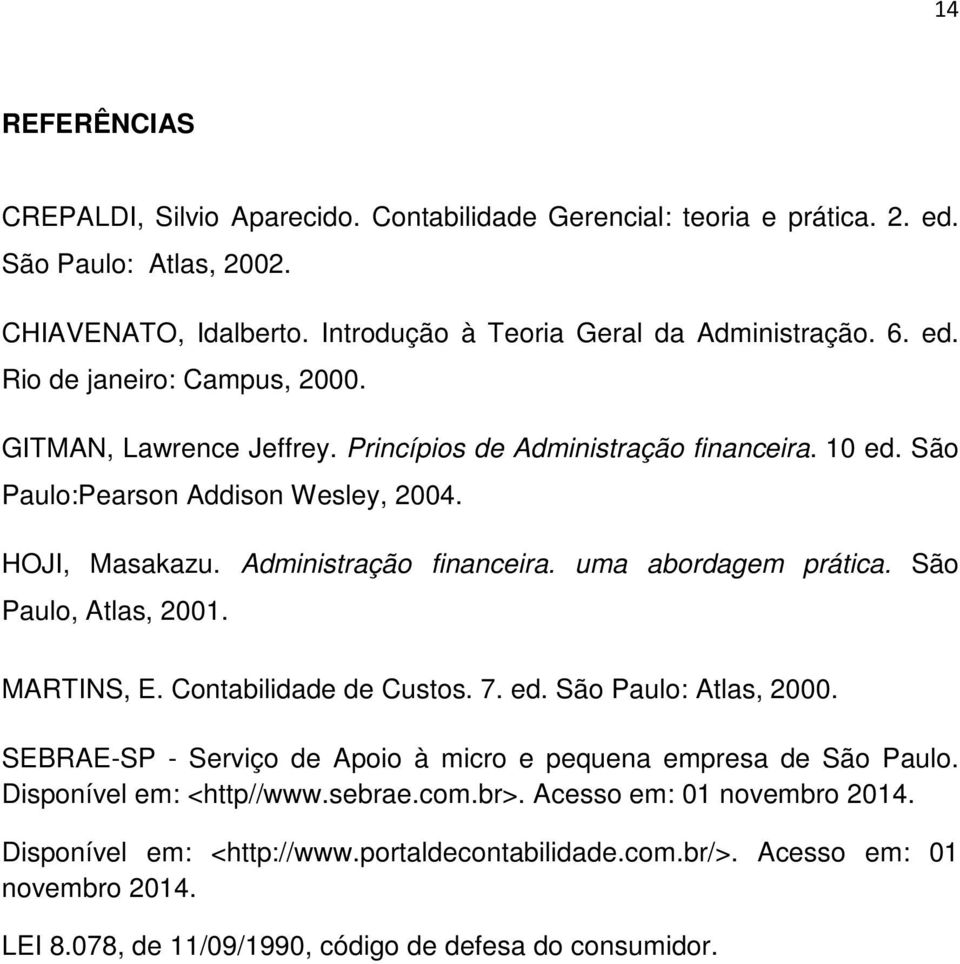 14

REFERÊNCIAS

CREPALDI, Silvio Aparecido. Contabilidade Gerencial: teoria e prática. 2. ed. São Paulo: Atlas, 2002.

CHIAVENATO, Idalberto. Introdução à Teoria Geral da Administração. 6. ed. Rio de janeiro: Campus, 2000.

GITMAN, Lawrence Jeffrey. Princípios de Administração financeira. 10 ed. São Paulo:Pearson Addison Wesley, 2004.

HOJI, Masakazu. Administração financeira. uma abordagem prática. São Paulo, Atlas, 2001.

MARTINS, E. Contabilidade de Custos. 7. ed. São Paulo: Atlas, 2000.

SEBRAE-SP - Serviço de Apoio à micro e pequena empresa de São Paulo. Disponível em: <http//www.sebrae.com.br>. Acesso em: 01 novembro 2014.

Disponível em: <http://www.portaldecontabilidade.com.br/>. Acesso em: 01 novembro 2014.

LEI 8.078, de 11/09/1990, código de defesa do consumidor.